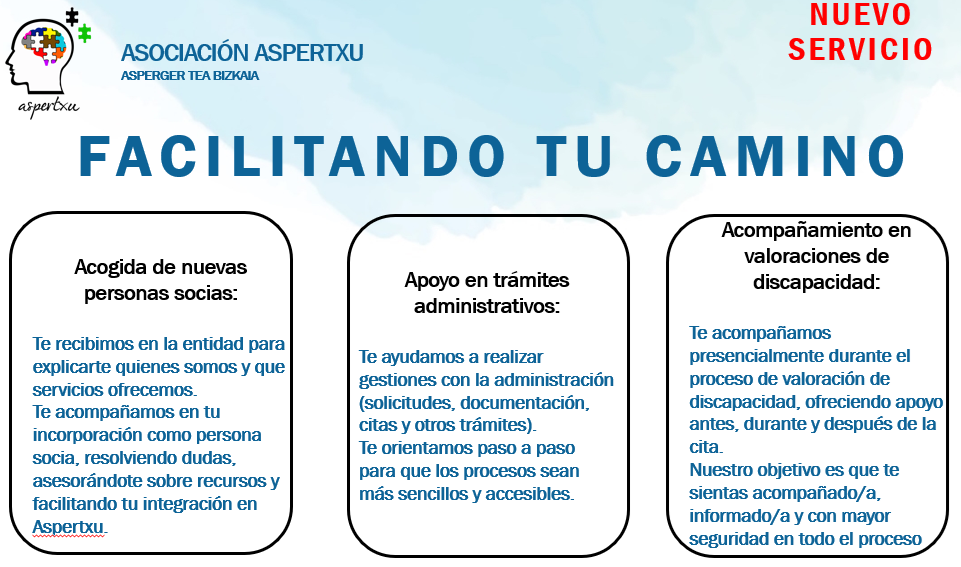 aspertxu

ASOCIACIÓN ASPERTXU
ASPERGER TEA BIZKAIA

NUEVO SERVICIO

FACILITANDO TU CAMINO

Acogida de nuevas personas socias:

Te recibimos en la entidad para explicarte quienes somos y que servicios ofrecemos.
Te acompañamos en tu incorporación como persona socia, resolviendo dudas, asesorándote sobre recursos y facilitando tu integración en Aspertxu.

Apoyo en trámites administrativos:

Te ayudamos a realizar gestiones con la administración (solicitudes, documentación, citas y otros trámites).
Te orientamos paso a paso para que los procesos sean más sencillos y accesibles.

Acompañamiento en valoraciones de discapacidad:

Te acompañamos presencialmente durante el proceso de valoración de discapacidad, ofreciendo apoyo antes, durante y después de la cita.
Nuestro objetivo es que te sientas acompañado/a, informado/a y con mayor seguridad en todo el proceso